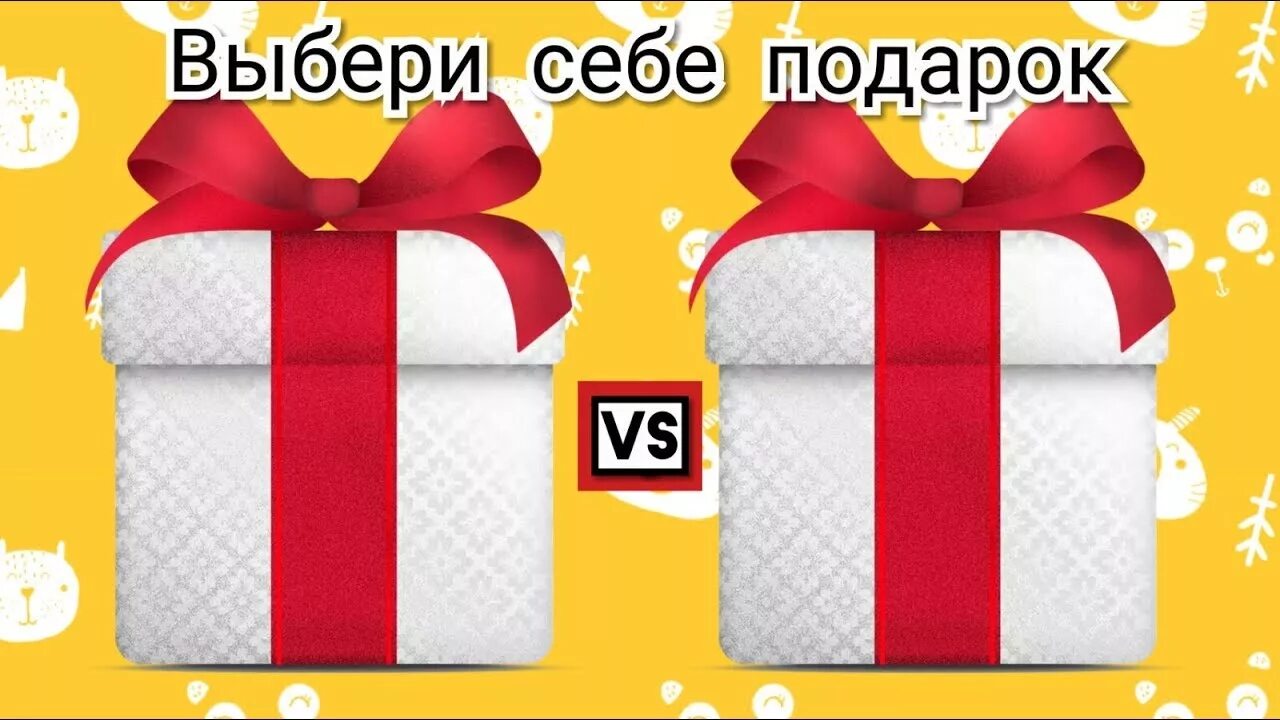 Выбери себе подарок

VS